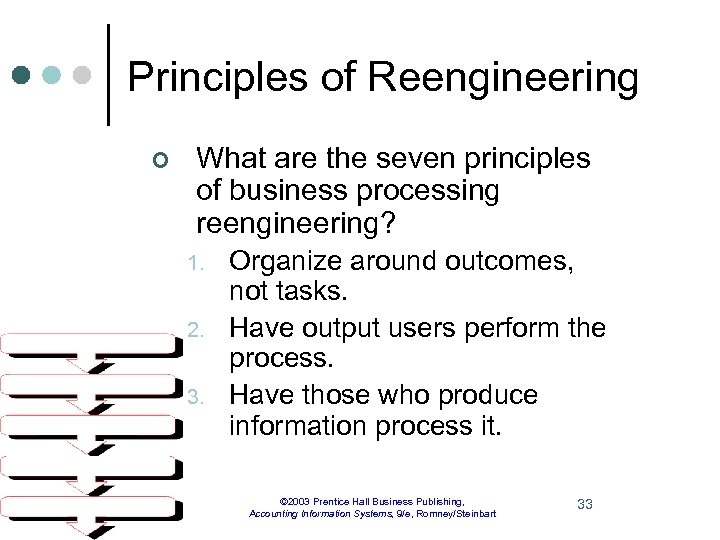 Principles of Reengineering

What are the seven principles of business processing reengineering?

1. Organize around outcomes, not tasks.
2. Have output users perform the process.
3. Have those who produce information process it.

©2003 Prentice Hall Business Publishing, Accounting Information Systems, 9/e, Romney/Steinbart

33